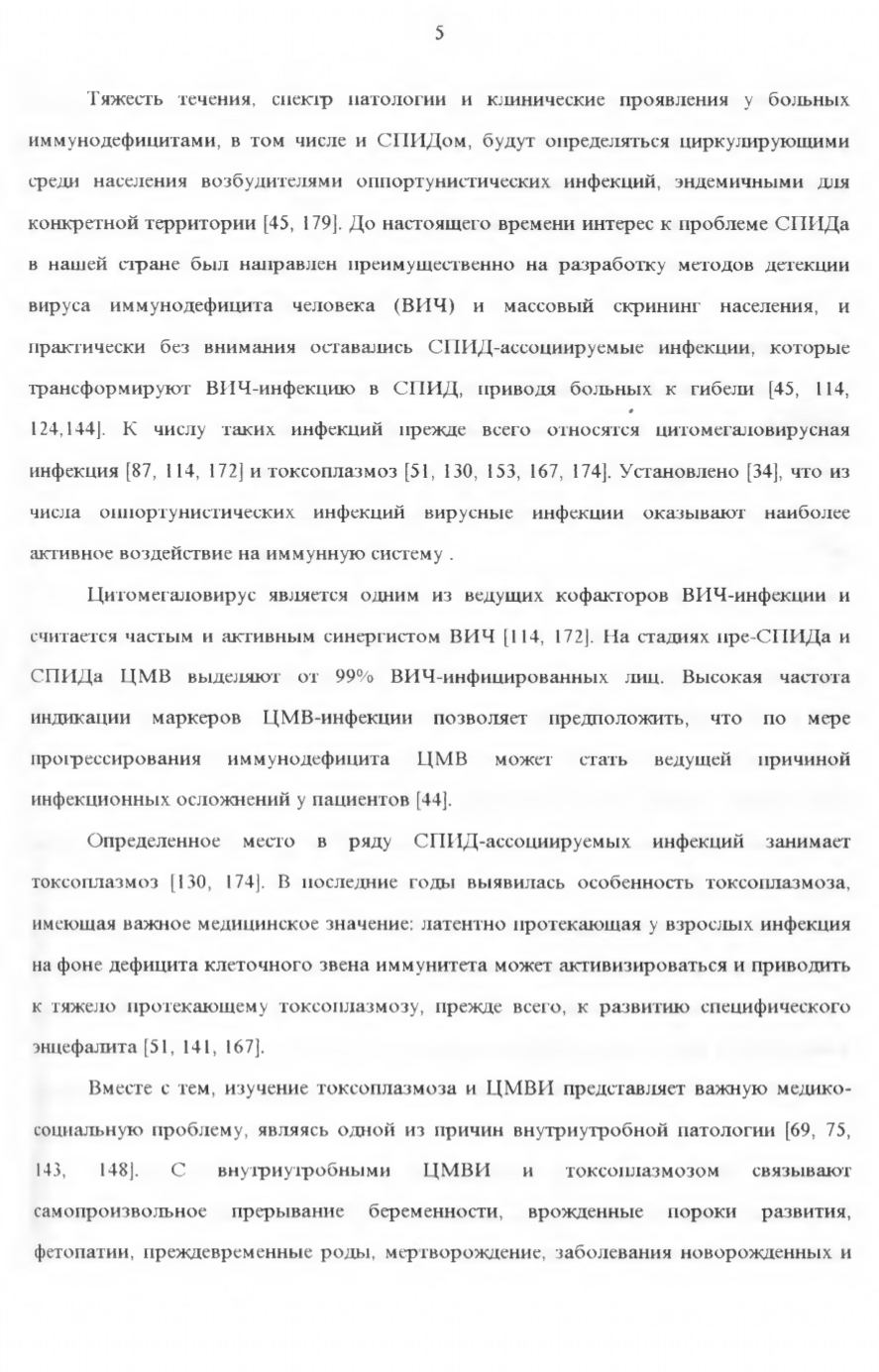 5

Тяжесть течения, спектр патологии и клинические проявления у больных иммунодефицитами, в том числе и СПИДом, будут определяться циркулирующими среди населения возбудителями оппортунистических инфекций, эндемичными для конкретной территории [45, 179]. До настоящего времени интерес к проблеме СПИДа в нашей стране был направлен преимущественно на разработку методов детекции вируса иммунодефицита человека (ВИЧ) и массовый скрининг населения, и практически без внимания оставались СПИД-ассоциируемые инфекции, которые трансформируют ВИЧ-инфекцию в СПИД, приводя больных к гибели [45, 114, 124,144]. К числу таких инфекций прежде всего относятся цитомегаловирусная инфекция [87, 114, 172] и токсоплазмоз [51, 130, 153, 167, 174]. Установлено [34], что из числа оппортунистических инфекций вирусные инфекции оказывают наиболее активное воздействие на иммунную систему .

Цитомегаловирус является одним из ведущих кофакторов ВИЧ-инфекции и считается частым и активным синергистом ВИЧ [114, 172]. На стадиях пре-СПИДа и СПИДа ЦМВ выделяют от 99% ВИЧ-инфицированных лиц. Высокая частота индикации маркеров ЦМВ-инфекции позволяет предположить, что по мере прогрессирования иммунодефицита ЦМВ может стать ведущей причиной инфекционных осложнений у пациентов [44].

Определенное место в ряду СПИД-ассоциируемых инфекций занимает токсоплазмоз [130, 174]. В последние годы выявилась особенность токсоплазмоза, имеющая важное медицинское значение: латентно протекающая у взрослых инфекция на фоне дефицита клеточного звена иммунитета может активизироваться и приводить к тяжело протекающему токсоплазмозу, прежде всего, к развитию специфического энцефалита [51, 141, 167].

Вместе с тем, изучение токсоплазмоза и ЦМВИ представляет важную медико-социальную проблему, являясь одной из причин внутриутробной патологии [69, 75, 143, 148]. С внутриутробными ЦМВИ и токсоплазмозом связывают самопроизвольное прерывание беременности, врожденные пороки развития, фетопатии, преждевременные роды, мертворождение, заболевания новорожденных и